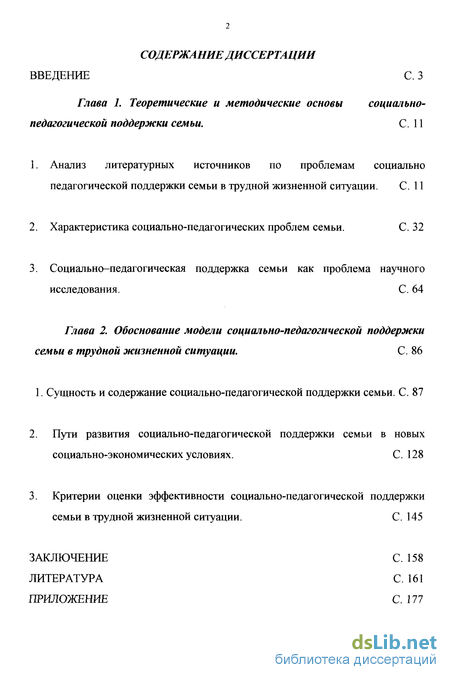 2

СОДЕРЖАНИЕ ДИССЕРТАЦИИ

ВВЕДЕНИЕ С. 3

Глава 1. Теоретические и методические основы социально-педагогической поддержки семьи. С. 11

1. Анализ литературных источников по проблемам социально педагогической поддержки семьи в трудной жизненной ситуации. С. 11

2. Характеристика социально-педагогических проблем семьи. С. 32

3. Социально–педагогическая поддержка семьи как проблема научного исследования. С. 64

Глава 2. Обоснование модели социально-педагогической поддержки семьи в трудной жизненной ситуации. С. 86

1. Сущность и содержание социально-педагогической поддержки семьи. С. 87

2. Пути развития социально-педагогической поддержки семьи в новых социально-экономических условиях. С. 128

3. Критерии оценки эффективности социально-педагогической поддержки семьи в трудной жизненной ситуации. С. 145

ЗАКЛЮЧЕНИЕ С. 158

ЛИТЕРАТУРА С. 161

ПРИЛОЖЕНИЕ С. 177

dsLib.net
библиотека диссертаций